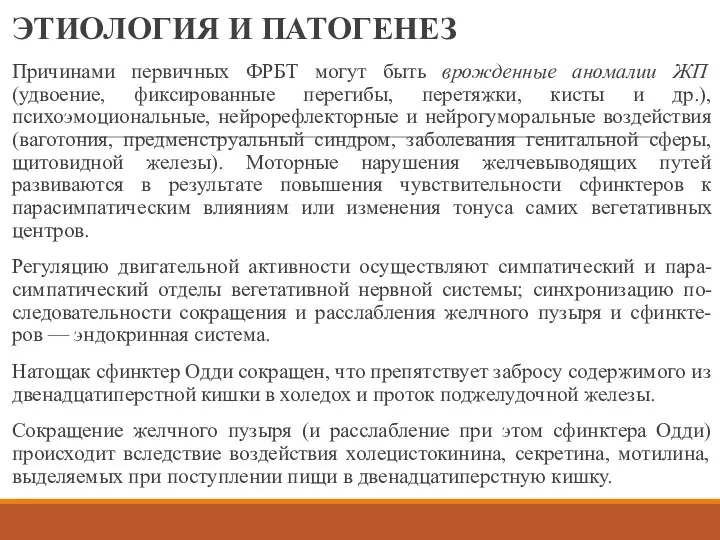 ЭТИОЛОГИЯ И ПАТОГЕНЕЗ

Причинами первичных ФРБТ могут быть врожденные аномалии ЖП (удвоение, фиксированные перегибы, перетяжки, кисты и др.), психоэмоциональные, нейрорефлекторные и нейрогуморальные воздействия (ваготония, предменструальный синдром, заболевания генитальной сферы, щитовидной железы). Моторные нарушения желчевыводящих путей развиваются в результате повышения чувствительности сфинктеров к парасимпатическим влияниям или изменения тонуса самих вегетативных центров.

Регуляцию двигательной активности осуществляют симпатический и парасимпатический отделы вегетативной нервной системы; синхронизацию последовательности сокращения и расслабления желчного пузыря и сфинктеров — эндокринная система.

Натощак сфинктер Одди сокращен, что препятствует забросу содержимого из двенадцатиперстной кишки в холедох и проток поджелудочной железы.

Сокращение желчного пузыря (и расслабление при этом сфинктера Одди) происходит вследствие воздействия холецистокинина, секретина, мотилина, выделяемых при поступлении пищи в двенадцатиперстную кишку.